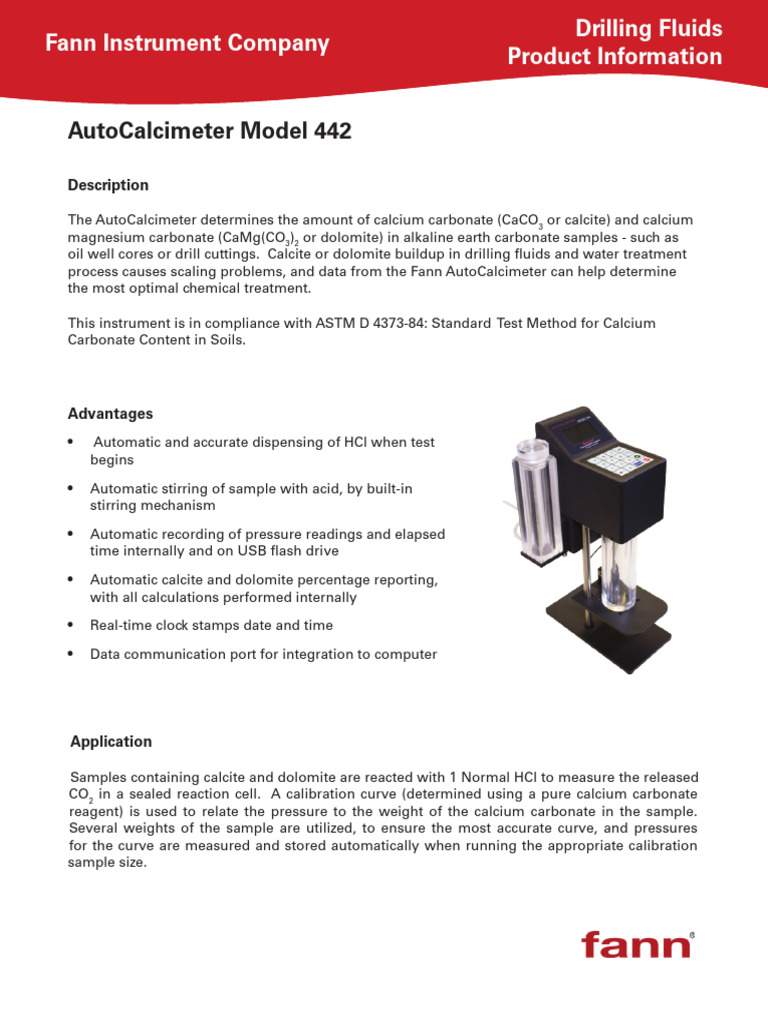 Fann Instrument Company

Drilling Fluids
Product Information

AutoCalcimeter Model 442

Description

The AutoCalcimeter determines the amount of calcium carbonate ($CaCO_3$ or calcite) and calcium magnesium carbonate ($CaMg(CO_3)_2$ or dolomite) in alkaline earth carbonate samples - such as oil well cores or drill cuttings. Calcite or dolomite buildup in drilling fluids and water treatment process causes scaling problems, and data from the Fann AutoCalcimeter can help determine the most optimal chemical treatment.

This instrument is in compliance with ASTM D 4373-84: Standard Test Method for Calcium Carbonate Content in Soils.

Advantages

• Automatic and accurate dispensing of HCl when test begins

• Automatic stirring of sample with acid, by built-in stirring mechanism

• Automatic recording of pressure readings and elapsed time internally and on USB flash drive

• Automatic calcite and dolomite percentage reporting, with all calculations performed internally

• Real-time clock stamps date and time

• Data communication port for integration to computer

Application

Samples containing calcite and dolomite are reacted with 1 Normal HCl to measure the released $CO_2$ in a sealed reaction cell. A calibration curve (determined using a pure calcium carbonate reagent) is used to relate the pressure to the weight of the calcium carbonate in the sample. Several weights of the sample are utilized, to ensure the most accurate curve, and pressures for the curve are measured and stored automatically when running the appropriate calibration sample size.

fann®